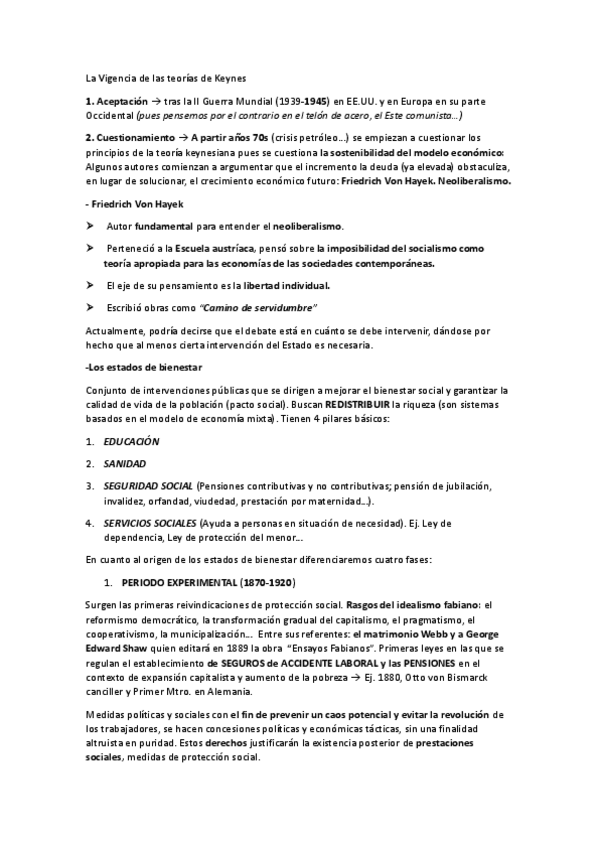 La Vigencia de las teorías de Keynes

1. Aceptación → tras la II Guerra Mundial (1939-1945) en EE.UU. y en Europa en su parte Occidental (pues pensemos por el contrario en el telón de acero, el Este comunista…)

2. Cuestionamiento → A partir años 70s (crisis petróleo…) se empiezan a cuestionar los principios de la teoría keynesiana pues se cuestiona la sostenibilidad del modelo económico: Algunos autores comienzan a argumentar que el incremento la deuda (ya elevada) obstaculiza, en lugar de solucionar, el crecimiento económico futuro: Friedrich Von Hayek. Neoliberalismo.

- Friedrich Von Hayek

➤ Autor fundamental para entender el neoliberalismo.

➤ Perteneció a la Escuela austríaca, pensó sobre la imposibilidad del socialismo como teoría apropiada para las economías de las sociedades contemporáneas.

➤ El eje de su pensamiento es la libertad individual.

➤ Escribió obras como "Camino de servidumbre"

Actualmente, podría decirse que el debate está en cuánto se debe intervenir, dándose por hecho que al menos cierta intervención del Estado es necesaria.

-Los estados de bienestar

Conjunto de intervenciones públicas que se dirigen a mejorar el bienestar social y garantizar la calidad de vida de la población (pacto social). Buscan REDISTRIBUIR la riqueza (son sistemas basados en el modelo de economía mixta). Tienen 4 pilares básicos:

1. EDUCACIÓN
2. SANIDAD
3. SEGURIDAD SOCIAL (Pensiones contributivas y no contributivas; pensión de jubilación, invalidez, orfandad, viudedad, prestación por maternidad…).
4. SERVICIOS SOCIALES (Ayuda a personas en situación de necesidad). Ej. Ley de dependencia, Ley de protección del menor…

En cuanto al origen de los estados de bienestar diferenciaremos cuatro fases:

1. PERIODO EXPERIMENTAL (1870-1920)

Surgen las primeras reivindicaciones de protección social. Rasgos del idealismo fabiano: el reformismo democrático, la transformación gradual del capitalismo, el pragmatismo, el cooperativismo, la municipalización… Entre sus referentes: el matrimonio Webb y a George Edward Shaw quien editará en 1889 la obra "Ensayos Fabianos". Primeras leyes en las que se regulan el establecimiento de SEGUROS de ACCIDENTE LABORAL y las PENSIONES en el contexto de expansión capitalista y aumento de la pobreza → Ej. 1880, Otto von Bismarck canciller y Primer Mtro. en Alemania.

Medidas políticas y sociales con el fin de prevenir un caos potencial y evitar la revolución de los trabajadores, se hacen concesiones políticas y económicas tácticas, sin una finalidad altruista en puridad. Estos derechos justificarán la existencia posterior de prestaciones sociales, medidas de protección social.